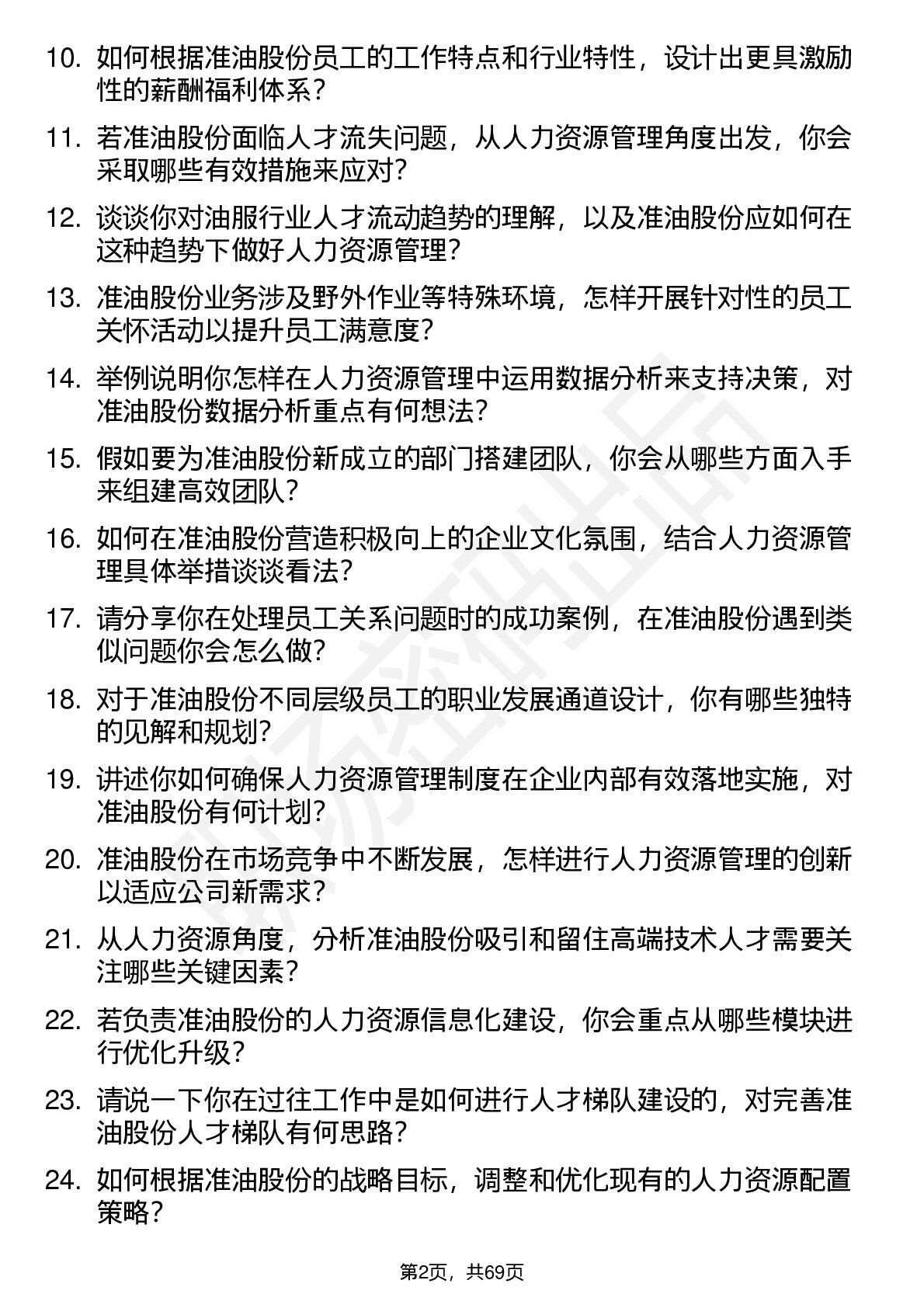 10. 如何根据准油股份员工的工作特点和行业特性，设计出更具激励性的薪酬福利体系？

11. 若准油股份面临人才流失问题，从人力资源管理角度出发，你会采取哪些有效措施来应对？

12. 谈谈你对油服行业人才流动趋势的理解，以及准油股份应如何在这种趋势下做好人力资源管理？

13. 准油股份业务涉及野外作业等特殊环境，怎样开展针对性的员工关怀活动以提升员工满意度？

14. 举例说明你怎样在人力资源管理中运用数据分析来支持决策，对准油股份数据分析重点有何想法？

15. 假如要为准油股份新成立的部门搭建团队，你会从哪些方面入手来组建高效团队？

16. 如何在准油股份营造积极向上的企业文化氛围，结合人力资源管理具体举措谈谈看法？

17. 请分享你在处理员工关系问题时的成功案例，在准油股份遇到类似问题你会怎么做？

18. 对于准油股份不同层级员工的职业发展通道设计，你有哪些独特的见解和规划？

19. 讲述你如何确保人力资源管理制度在企业内部有效落地实施，对准油股份有何计划？

20. 准油股份在市场竞争中不断发展，怎样进行人力资源管理的创新以适应公司新需求？

21. 从人力资源角度，分析准油股份吸引和留住高端技术人才需要关注哪些关键因素？

22. 若负责准油股份的人力资源信息化建设，你会重点从哪些模块进行优化升级？

23. 请说一下你在过往工作中是如何进行人才梯队建设的，对完善准油股份人才梯队有何思路？

24. 如何根据准油股份的战略目标，调整和优化现有的人力资源配置策略？

第2页，共69页